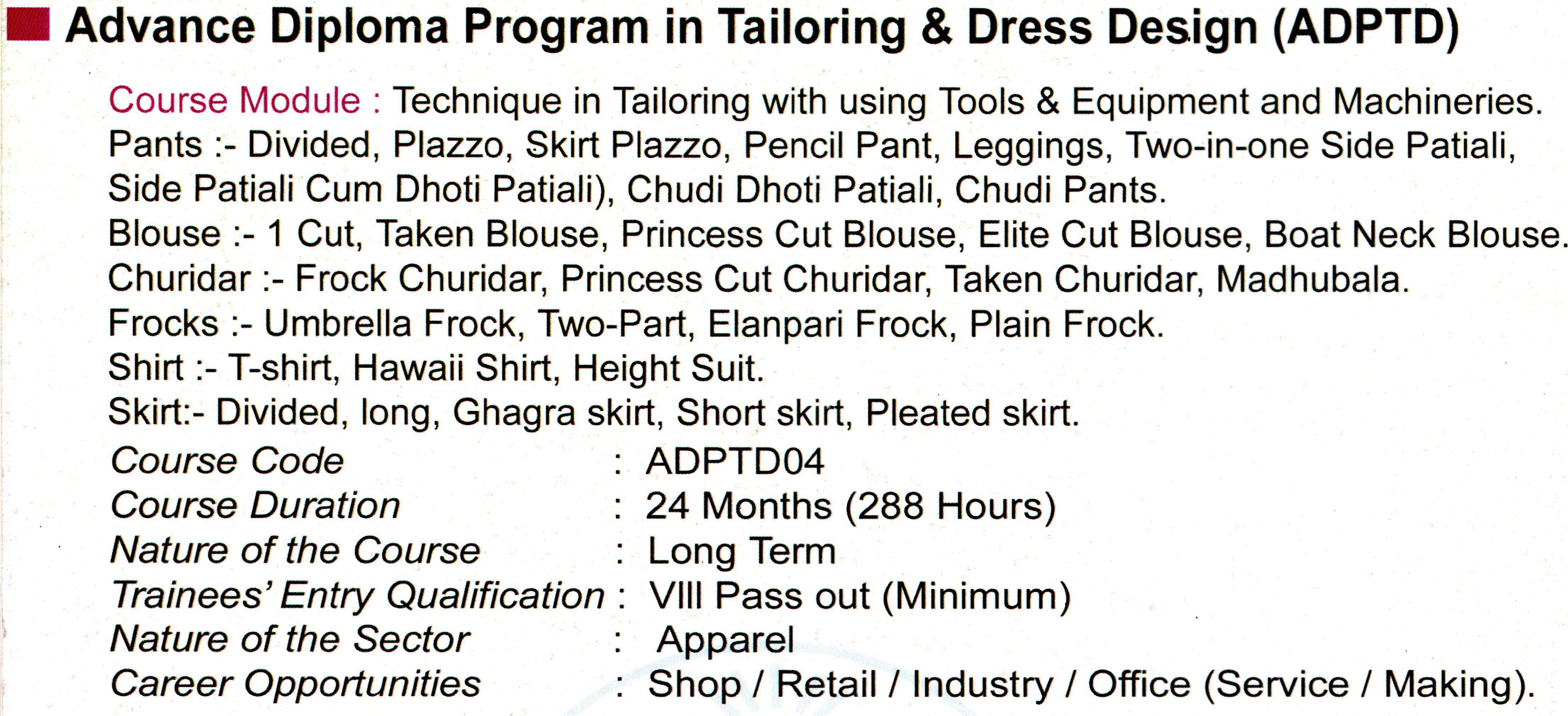 Advance Diploma Program in Tailoring & Dress Design (ADPTD)

Course Module : Technique in Tailoring with using Tools & Equipment and Machineries.
Pants :- Divided, Plazzo, Skirt Plazzo, Pencil Pant, Leggings, Two-in-one Side Patiali, Side Patiali Cum Dhoti Patiali), Chudi Dhoti Patiali, Chudi Pants.
Blouse :- 1 Cut, Taken Blouse, Princess Cut Blouse, Elite Cut Blouse, Boat Neck Blouse.
Churidar :- Frock Churidar, Princess Cut Churidar, Taken Churidar, Madhubala.
Frocks :- Umbrella Frock, Two-Part, Elanpari Frock, Plain Frock.
Shirt :- T-shirt, Hawaii Shirt, Height Suit.
Skirt:- Divided, long, Ghagra skirt, Short skirt, Pleated skirt.

Course Code : ADPTD04
Course Duration : 24 Months (288 Hours)
Nature of the Course : Long Term
Trainees' Entry Qualification : VIII Pass out (Minimum)
Nature of the Sector : Apparel
Career Opportunities : Shop / Retail / Industry / Office (Service / Making).